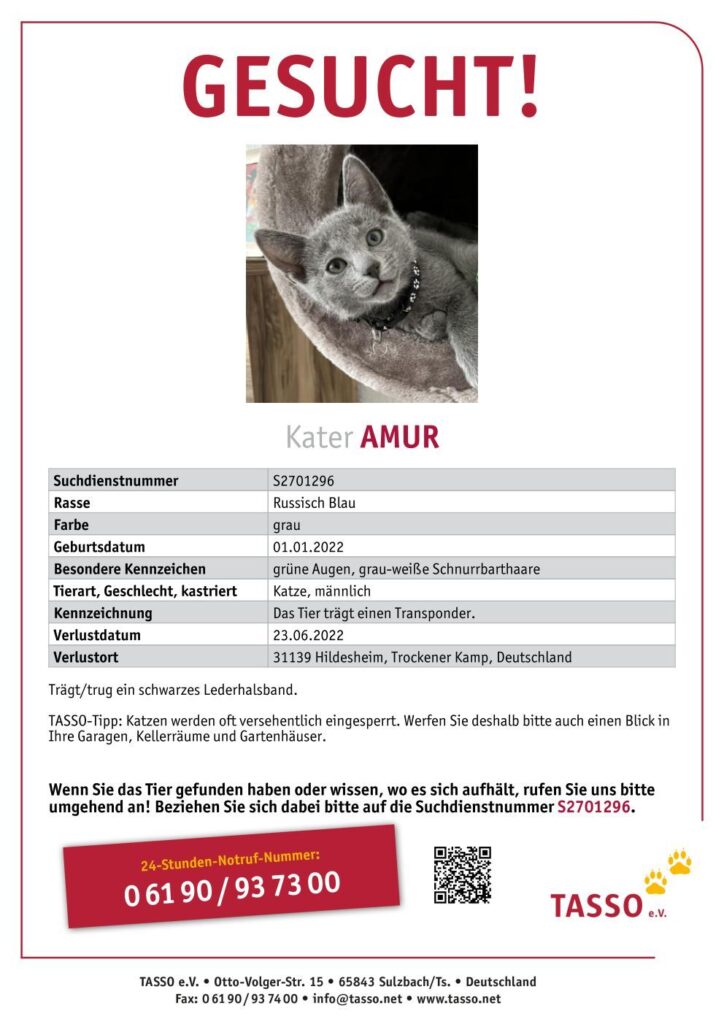 GESUCHT!

Kater AMUR

| Suchdienstnummer | S2701296 |
|---|---|
| Rasse | Russisch Blau |
| Farbe | grau |
| Geburtsdatum | 01.01.2022 |
| Besondere Kennzeichen | grüne Augen, grau-weiße Schnurrbarthaare |
| Tierart, Geschlecht, kastriert | Katze, männlich |
| Kennzeichnung | Das Tier trägt einen Transponder. |
| Verlustdatum | 23.06.2022 |
| Verlustort | 31139 Hildesheim, Trockener Kamp, Deutschland |

Trägt/trug ein schwarzes Lederhalsband.

TASSO-Tipp: Katzen werden oft versehentlich eingesperrt. Werfen Sie deshalb bitte auch einen Blick in Ihre Garagen, Kellerräume und Gartenhäuser.

Wenn Sie das Tier gefunden haben oder wissen, wo es sich aufhält, rufen Sie uns bitte umgehend an! Beziehen Sie sich dabei bitte auf die Suchdienstnummer S2701296.

24-Stunden-Notruf-Nummer:
0 61 90 / 93 73 00

TASSO e.V.

TASSO e.V. • Otto-Volger-Str. 15 • 65843 Sulzbach/Ts. • Deutschland
Fax: 0 61 90 / 93 74 00 • info@tasso.net • www.tasso.net